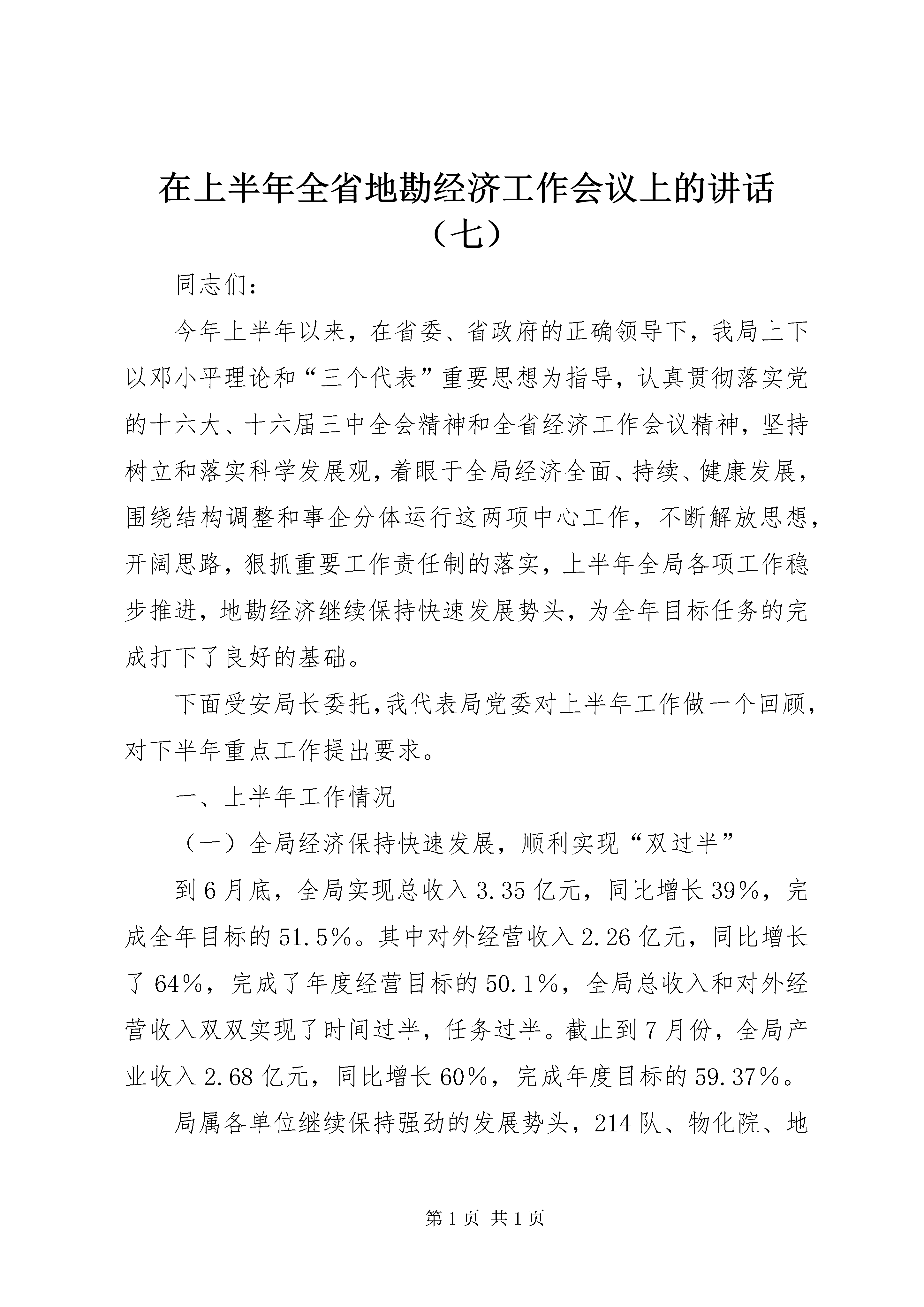 在上半年全省地勘经济工作会议上的讲话（七）

同志们：

今年上半年以来，在省委、省政府的正确领导下，我局上下以邓小平理论和“三个代表”重要思想为指导，认真贯彻落实党的十六大、十六届三中全会精神和全省经济工作会议精神，坚持树立和落实科学发展观，着眼于全局经济全面、持续、健康发展，围绕结构调整和事企分体运行这两项中心工作，不断解放思想，开阔思路，狠抓重要工作责任制的落实，上半年全局各项工作稳步推进，地勘经济继续保持快速发展势头，为全年目标任务的完成打下了良好的基础。

下面受安局长委托,我代表局党委对上半年工作做一个回顾，对下半年重点工作提出要求。

一、上半年工作情况

（一）全局经济保持快速发展，顺利实现“双过半”

到6月底，全局实现总收入3.35亿元，同比增长39%，完成全年目标的51.5%。其中对外经营收入2.26亿元，同比增长了64%，完成了年度经营目标的50.1%，全局总收入和对外经营收入双双实现了时间过半，任务过半。截止到7月份，全局产业收入2.68亿元，同比增长60%，完成年度目标的59.37%。

局属各单位继续保持强劲的发展势头，214队、物化院、地

第1页 共1页